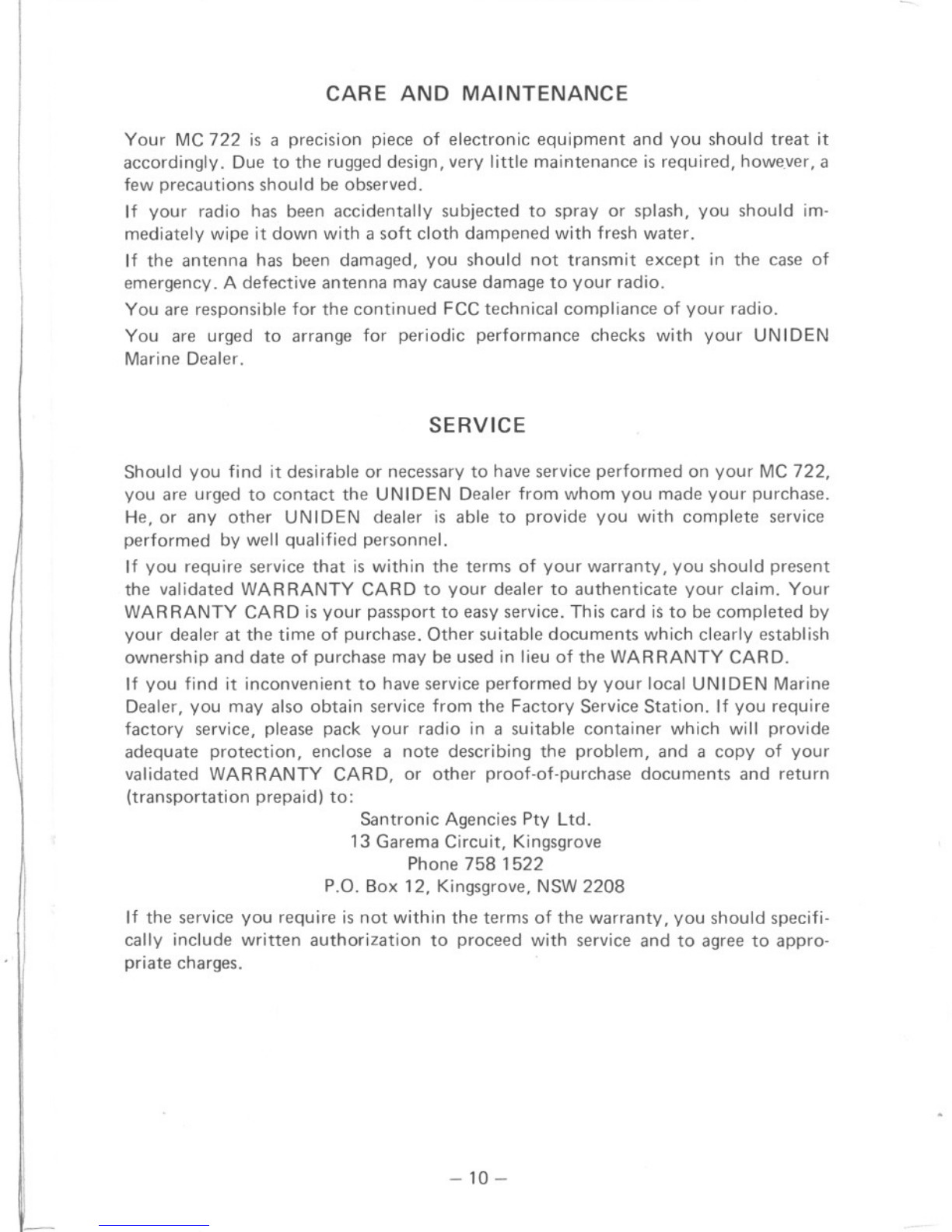 CARE AND MAINTENANCE

Your MC 722 is a precision piece of electronic equipment and you should treat it accordingly. Due to the rugged design, very little maintenance is required, however, a few precautions should be observed.

If your radio has been accidentally subjected to spray or splash, you should immediately wipe it down with a soft cloth dampened with fresh water.

If the antenna has been damaged, you should not transmit except in the case of emergency. A defective antenna may cause damage to your radio.

You are responsible for the continued FCC technical compliance of your radio.

You are urged to arrange for periodic performance checks with your UNIDEN Marine Dealer.

SERVICE

Should you find it desirable or necessary to have service performed on your MC 722, you are urged to contact the UNIDEN Dealer from whom you made your purchase. He, or any other UNIDEN dealer is able to provide you with complete service performed by well qualified personnel.

If you require service that is within the terms of your warranty, you should present the validated WARRANTY CARD to your dealer to authenticate your claim. Your WARRANTY CARD is your passport to easy service. This card is to be completed by your dealer at the time of purchase. Other suitable documents which clearly establish ownership and date of purchase may be used in lieu of the WARRANTY CARD.

If you find it inconvenient to have service performed by your local UNIDEN Marine Dealer, you may also obtain service from the Factory Service Station. If you require factory service, please pack your radio in a suitable container which will provide adequate protection, enclose a note describing the problem, and a copy of your validated WARRANTY CARD, or other proof-of-purchase documents and return (transportation prepaid) to:

Santronic Agencies Pty Ltd.
13 Garema Circuit, Kingsgrove
Phone 758 1522
P.O. Box 12, Kingsgrove, NSW 2208

If the service you require is not within the terms of the warranty, you should specifically include written authorization to proceed with service and to agree to appropriate charges.

– 10 –